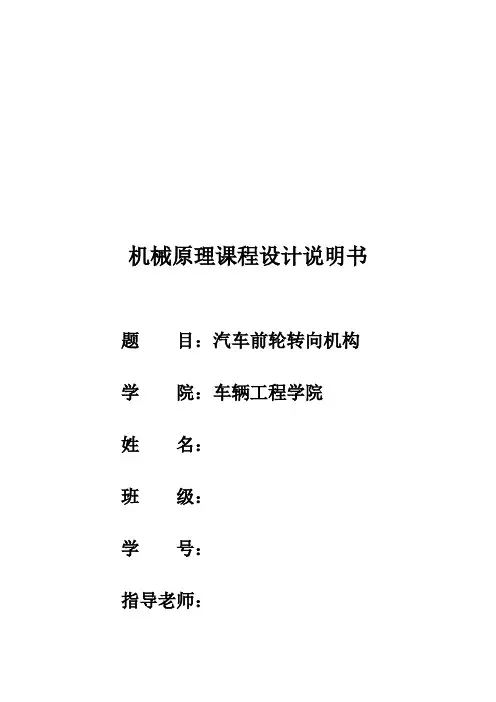 机械原理课程设计说明书

题　　目：汽车前轮转向机构

学　　院：车辆工程学院

姓　　名：

班　　级：

学　　号：

指导老师：